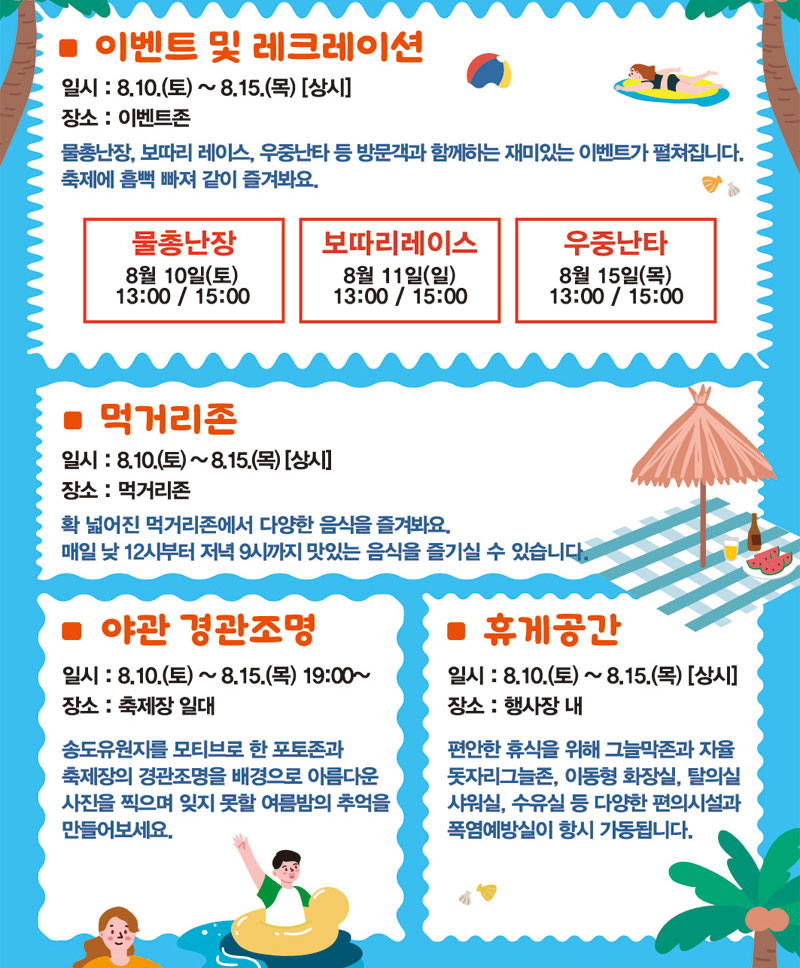 ■ 이벤트 및 레크레이션

일시 : 8.10.(토) ~ 8.15.(목) [상시]
장소 : 이벤트존

물총난장, 보따리 레이스, 우중난타 등 방문객과 함께하는 재미있는 이벤트가 펼쳐집니다. 축제에 흠뻑 빠져 같이 즐겨봐요.

물총난장
8월 10일(토)
13:00 / 15:00

보따리레이스
8월 11일(일)
13:00 / 15:00

우중난타
8월 15일(목)
13:00 / 15:00

■ 먹거리존

일시 : 8.10.(토) ~ 8.15.(목) [상시]
장소 : 먹거리존

확 넓어진 먹거리존에서 다양한 음식을 즐겨봐요.
매일 낮 12시부터 저녁 9시까지 맛있는 음식을 즐기실 수 있습니다.

■ 야관 경관조명

일시 : 8.10.(토) ~ 8.15.(목) 19:00~
장소 : 축제장 일대

송도유원지를 모티브로 한 포토존과 축제장의 경관조명을 배경으로 아름다운 사진을 찍으며 잊지 못할 여름밤의 추억을 만들어보세요.

■ 휴게공간

일시 : 8.10.(토) ~ 8.15.(목) [상시]
장소 : 행사장 내

편안한 휴식을 위해 그늘막존과 자율 돗자리그늘존, 이동형 화장실, 탈의실 샤워실, 수유실 등 다양한 편의시설과 폭염예방실이 항시 가동됩니다.